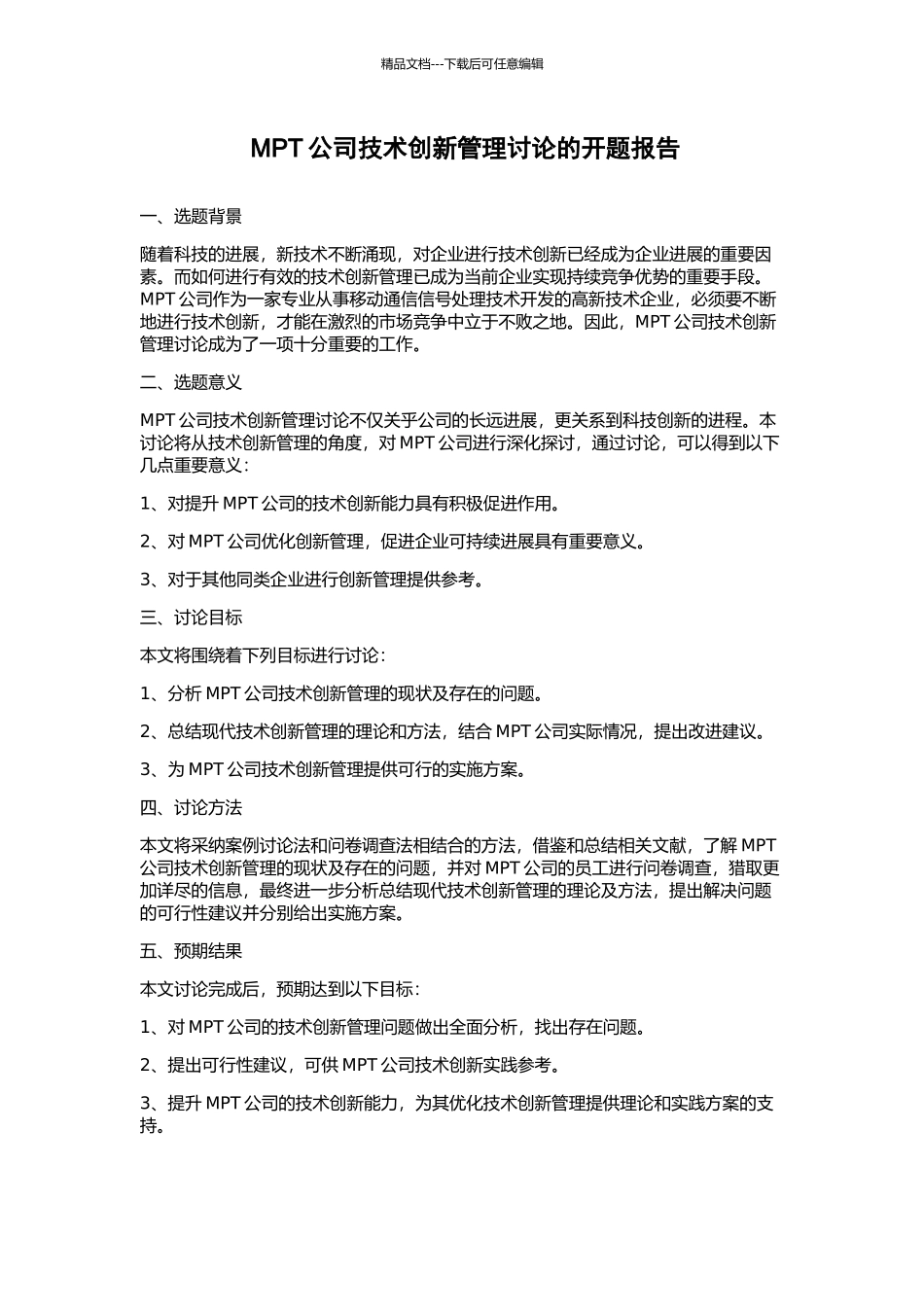 精品文档---下载后可任意编辑

MPT公司技术创新管理讨论的开题报告

一、选题背景

随着科技的进展，新技术不断涌现，对企业进行技术创新已经成为企业进展的重要因素。而如何进行有效的技术创新管理已成为当前企业实现持续竞争优势的重要手段。MPT公司作为一家专业从事移动通信信号处理技术开发的高新技术企业，必须要不断地进行技术创新，才能在激烈的市场竞争中立于不败之地。因此，MPT公司技术创新管理讨论成为了一项十分重要的工作。

二、选题意义

MPT公司技术创新管理讨论不仅关乎公司的长远进展，更关系到科技创新的进程。本讨论将从技术创新管理的角度，对MPT公司进行深化探讨，通过讨论，可以得到以下几点重要意义：

1、对提升MPT公司的技术创新能力具有积极促进作用。

2、对MPT公司优化创新管理，促进企业可持续进展具有重要意义。

3、对于其他同类企业进行创新管理提供参考。

三、讨论目标

本文将围绕着下列目标进行讨论：

1、分析MPT公司技术创新管理的现状及存在的问题。

2、总结现代技术创新管理的理论和方法，结合MPT公司实际情况，提出改进建议。

3、为MPT公司技术创新管理提供可行的实施方案。

四、讨论方法

本文将采纳案例讨论法和问卷调查法相结合的方法，借鉴和总结相关文献，了解MPT公司技术创新管理的现状及存在的问题，并对MPT公司的员工进行问卷调查，猎取更加详尽的信息，最终进一步分析总结现代技术创新管理的理论及方法，提出解决问题的可行性建议并分别给出实施方案。

五、预期结果

本文讨论完成后，预期达到以下目标：

1、对MPT公司的技术创新管理问题做出全面分析，找出存在问题。

2、提出可行性建议，可供MPT公司技术创新实践参考。

3、提升MPT公司的技术创新能力，为其优化技术创新管理提供理论和实践方案的支持。